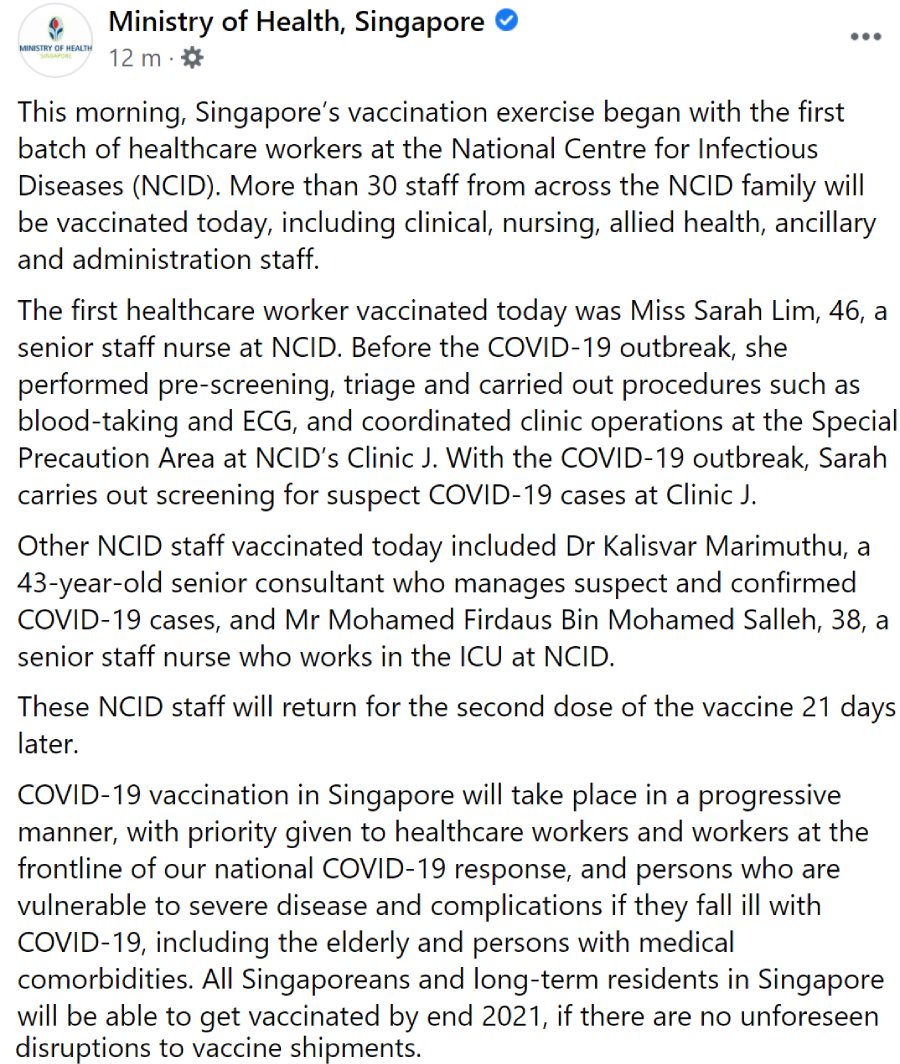 MINISTRY OF HEALTH SINGAPORE

Ministry of Health, Singapore
12 m ·

...

This morning, Singapore's vaccination exercise began with the first batch of healthcare workers at the National Centre for Infectious Diseases (NCID). More than 30 staff from across the NCID family will be vaccinated today, including clinical, nursing, allied health, ancillary and administration staff.

The first healthcare worker vaccinated today was Miss Sarah Lim, 46, a senior staff nurse at NCID. Before the COVID-19 outbreak, she performed pre-screening, triage and carried out procedures such as blood-taking and ECG, and coordinated clinic operations at the Special Precaution Area at NCID's Clinic J. With the COVID-19 outbreak, Sarah carries out screening for suspect COVID-19 cases at Clinic J.

Other NCID staff vaccinated today included Dr Kalisvar Marimuthu, a 43-year-old senior consultant who manages suspect and confirmed COVID-19 cases, and Mr Mohamed Firdaus Bin Mohamed Salleh, 38, a senior staff nurse who works in the ICU at NCID.

These NCID staff will return for the second dose of the vaccine 21 days later.

COVID-19 vaccination in Singapore will take place in a progressive manner, with priority given to healthcare workers and workers at the frontline of our national COVID-19 response, and persons who are vulnerable to severe disease and complications if they fall ill with COVID-19, including the elderly and persons with medical comorbidities. All Singaporeans and long-term residents in Singapore will be able to get vaccinated by end 2021, if there are no unforeseen disruptions to vaccine shipments.